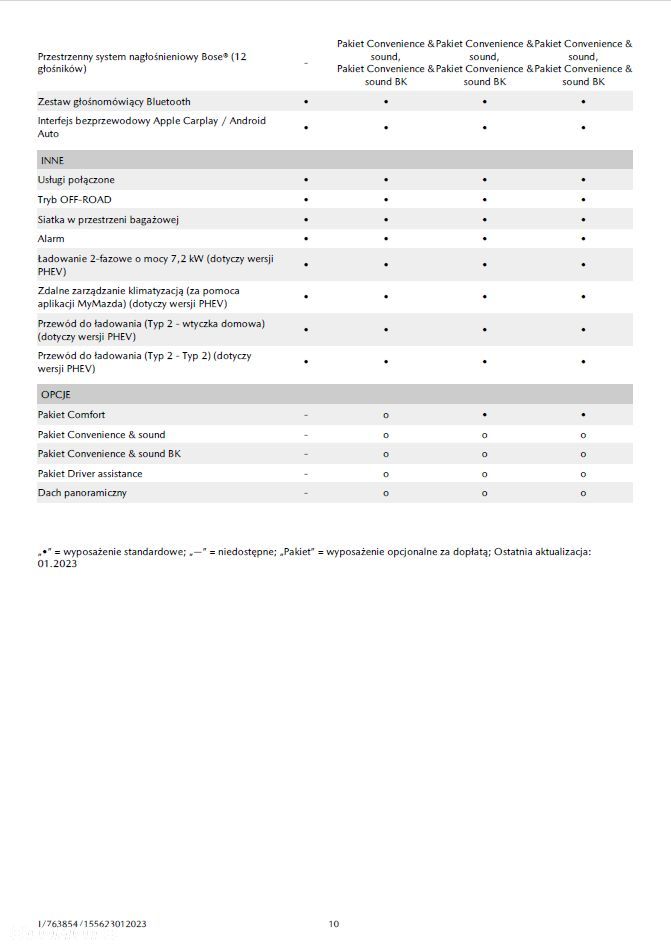 | Przestrzenny system nagłośnieniowy Bose® (12 głośników) | - | Pakiet Convenience & sound, Pakiet Convenience & sound BK | Pakiet Convenience & sound, Pakiet Convenience & sound BK | Pakiet Convenience & sound, Pakiet Convenience & sound BK |
|---|---|---|---|---|
| Zestaw głośnomówiący Bluetooth | • | • | • | • |
| Interfejs bezprzewodowy Apple Carplay / Android Auto | • | • | • | • |
| INNE | | | | |
| Usługi połączone | • | • | • | • |
| Tryb OFF-ROAD | • | • | • | • |
| Siatka w przestrzeni bagażowej | • | • | • | • |
| Alarm | • | • | • | • |
| Ładowanie 2-fazowe o mocy 7,2 kW (dotyczy wersji PHEV) | • | • | • | • |
| Zdalne zarządzanie klimatyzacją (za pomoca aplikacji MyMazda) (dotyczy wersji PHEV) | • | • | • | • |
| Przewód do ładowania (Typ 2 - wtyczka domowa) (dotyczy wersji PHEV) | • | • | • | • |
| Przewód do ładowania (Typ 2 - Typ 2) (dotyczy wersji PHEV) | • | • | • | • |
| OPCJE | | | | |
| Pakiet Comfort | - | o | • | • |
| Pakiet Convenience & sound | - | o | o | o |
| Pakiet Convenience & sound BK | - | o | o | o |
| Pakiet Driver assistance | - | o | o | o |
| Dach panoramiczny | - | o | o | o |

„•" = wyposażenie standardowe; „—" = niedostępne; „Pakiet" = wyposażenie opcjonalne za dopłatą; Ostatnia aktualizacja: 01.2023

1/763854/155623012023

10